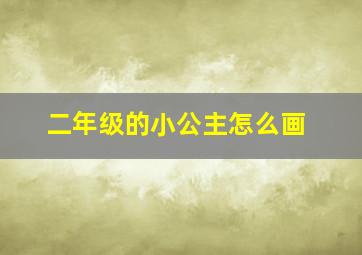 二年级的小公主怎么画